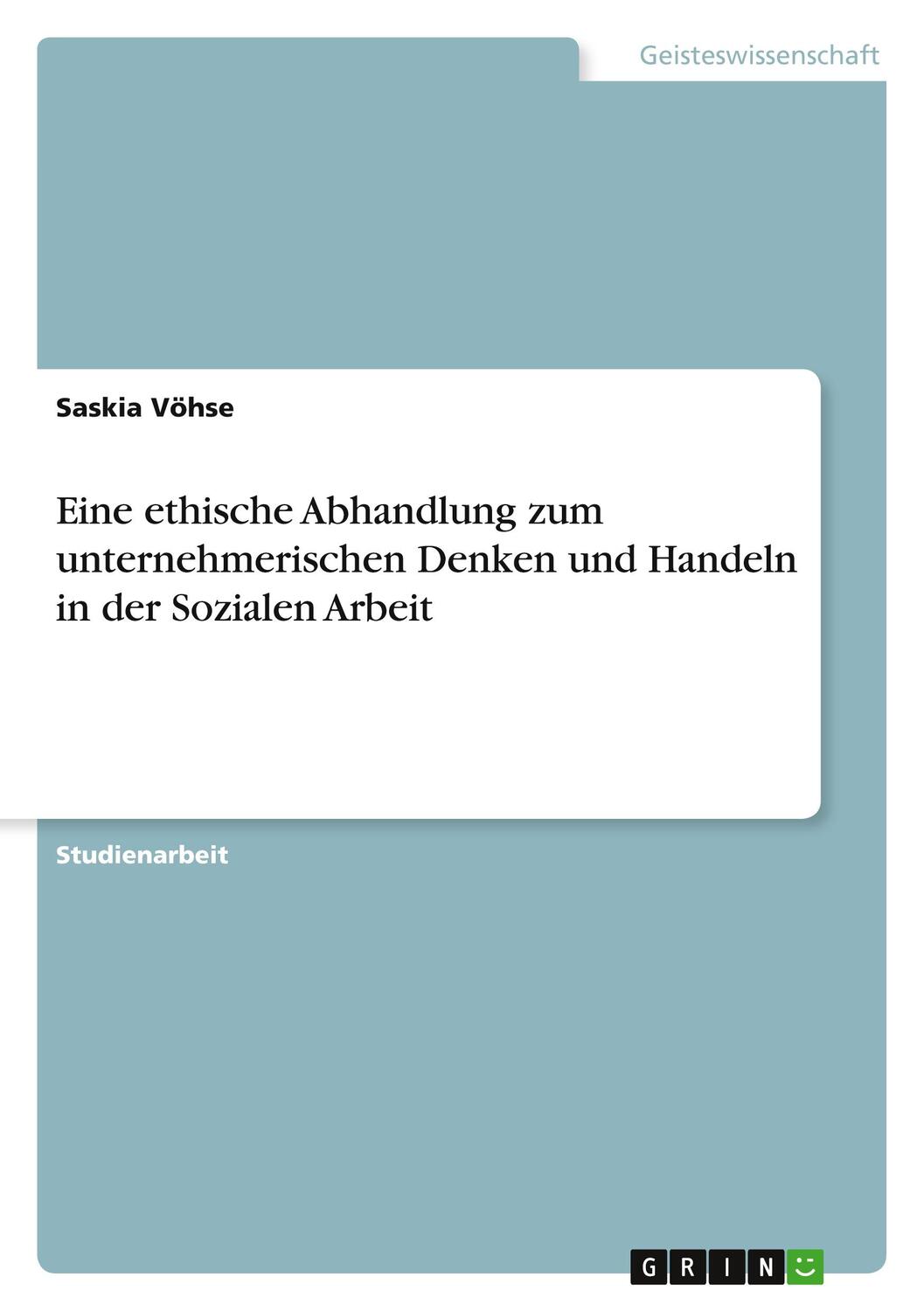 Geisteswissenschaft

Saskia Vöhse

Eine ethische Abhandlung zum unternehmerischen Denken und Handeln in der Sozialen Arbeit

Studienarbeit

GRIN